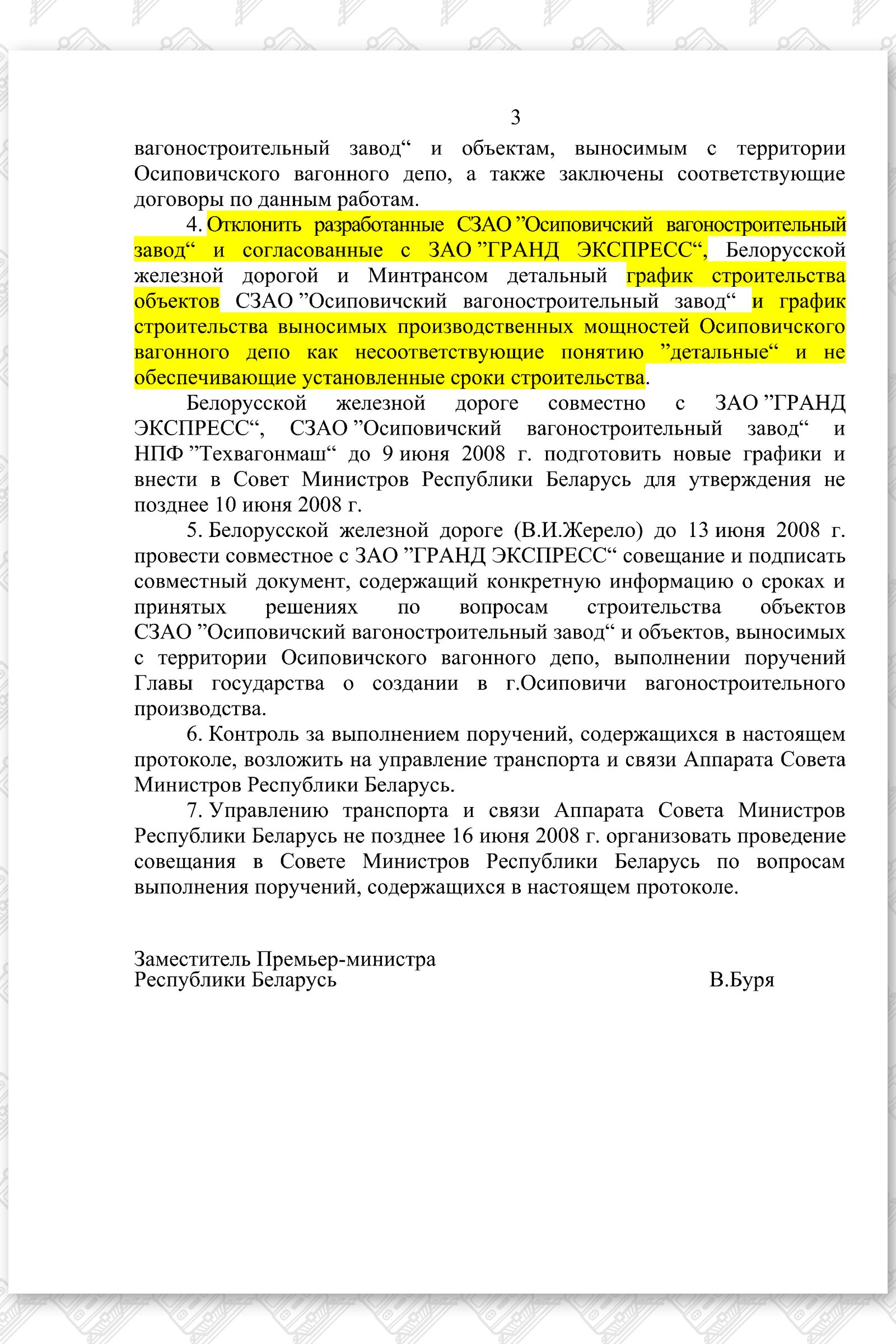 3

вагоностроительный завод“ и объектам, выносимым с территории Осиповичского вагонного депо, а также заключены соответствующие договоры по данным работам.

4. Отклонить разработанные СЗАО ”Осиповичский вагоностроительный завод“ и согласованные с ЗАО ”ГРАНД ЭКСПРЕСС“, Белорусской железной дорогой и Минтрансом детальный график строительства объектов СЗАО ”Осиповичский вагоностроительный завод“ и график строительства выносимых производственных мощностей Осиповичского вагонного депо как несоответствующие понятию ”детальные“ и не обеспечивающие установленные сроки строительства.

Белорусской железной дороге совместно с ЗАО ”ГРАНД ЭКСПРЕСС“, СЗАО ”Осиповичский вагоностроительный завод“ и НПФ ”Техвагонмаш“ до 9 июня 2008 г. подготовить новые графики и внести в Совет Министров Республики Беларусь для утверждения не позднее 10 июня 2008 г.

5. Белорусской железной дороге (В.И.Жерело) до 13 июня 2008 г. провести совместное с ЗАО ”ГРАНД ЭКСПРЕСС“ совещание и подписать совместный документ, содержащий конкретную информацию о сроках и принятых решениях по вопросам строительства объектов СЗАО ”Осиповичский вагоностроительный завод“ и объектов, выносимых с территории Осиповичского вагонного депо, выполнении поручений Главы государства о создании в г.Осиповичи вагоностроительного производства.

6. Контроль за выполнением поручений, содержащихся в настоящем протоколе, возложить на управление транспорта и связи Аппарата Совета Министров Республики Беларусь.

7. Управлению транспорта и связи Аппарата Совета Министров Республики Беларусь не позднее 16 июня 2008 г. организовать проведение совещания в Совете Министров Республики Беларусь по вопросам выполнения поручений, содержащихся в настоящем протоколе.

Заместитель Премьер-министра
Республики Беларусь В.Буря